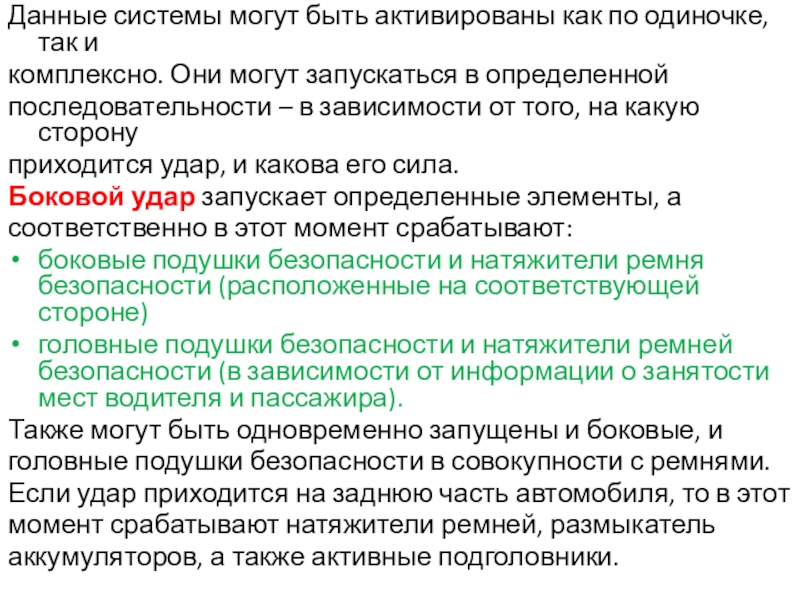 Данные системы могут быть активированы как по одиночке, так и комплексно. Они могут запускаться в определенной последовательности – в зависимости от того, на какую сторону приходится удар, и какова его сила.

Боковой удар запускает определенные элементы, а соответственно в этот момент срабатывают:

• боковые подушки безопасности и натяжители ремня безопасности (расположенные на соответствующей стороне)
• головные подушки безопасности и натяжители ремней безопасности (в зависимости от информации о занятости мест водителя и пассажира).

Также могут быть одновременно запущены и боковые, и головные подушки безопасности в совокупности с ремнями.

Если удар приходится на заднюю часть автомобиля, то в этот момент срабатывают натяжители ремней, размыкатель аккумуляторов, а также активные подголовники.